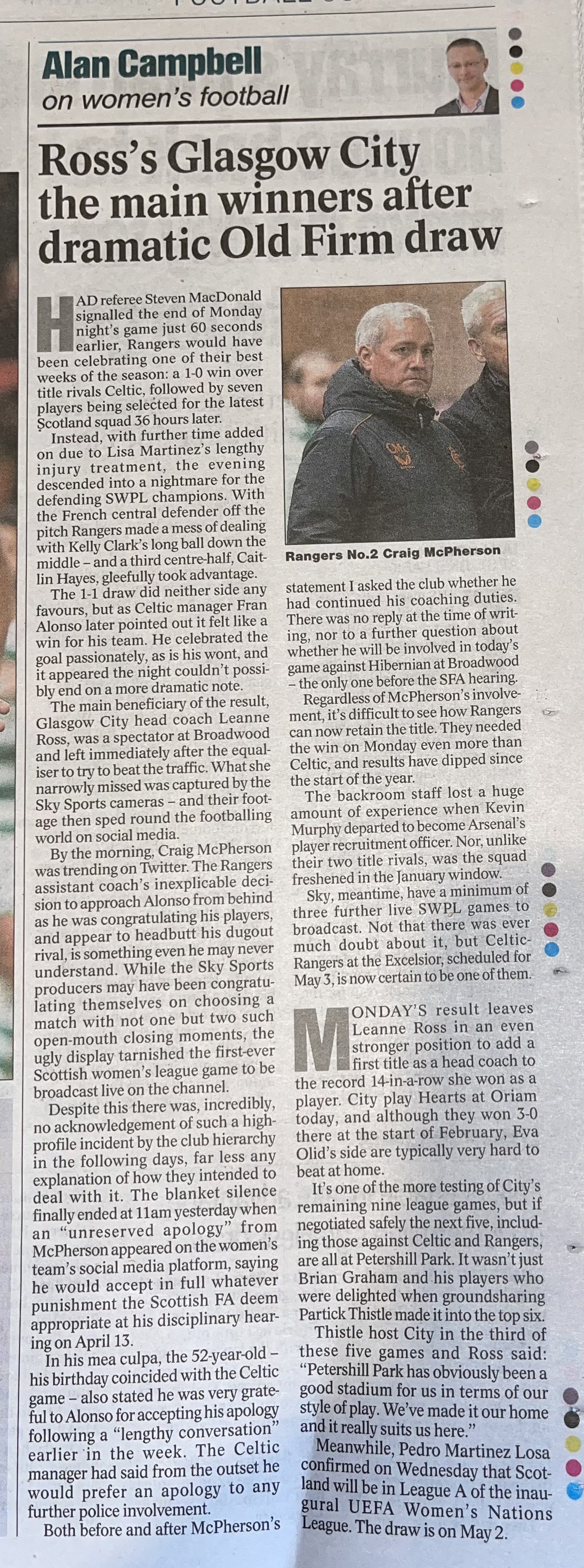 Alan Campbell
on women's football

Ross's Glasgow City the main winners after dramatic Old Firm draw

HAD referee Steven MacDonald signalled the end of Monday night's game just 60 seconds earlier, Rangers would have been celebrating one of their best weeks of the season: a 1-0 win over title rivals Celtic, followed by seven players being selected for the latest Scotland squad 36 hours later.

Instead, with further time added on due to Lisa Martinez's lengthy injury treatment, the evening descended into a nightmare for the defending SWPL champions. With the French central defender off the pitch Rangers made a mess of dealing with Kelly Clark's long ball down the middle – and a third centre-half, Caitlin Hayes, gleefully took advantage.

The 1-1 draw did neither side any favours, but as Celtic manager Fran Alonso later pointed out it felt like a win for his team. He celebrated the goal passionately, as is his wont, and it appeared the night couldn't possibly end on a more dramatic note.

The main beneficiary of the result, Glasgow City head coach Leanne Ross, was a spectator at Broadwood and left immediately after the equaliser to try to beat the traffic. What she narrowly missed was captured by the Sky Sports cameras – and their footage then sped round the footballing world on social media.

By the morning, Craig McPherson was trending on Twitter. The Rangers assistant coach's inexplicable decision to approach Alonso from behind as he was congratulating his players, and appear to headbutt his dugout rival, is something even he may never understand. While the Sky Sports producers may have been congratulating themselves on choosing a match with not one but two such open-mouth closing moments, the ugly display tarnished the first-ever Scottish women's league game to be broadcast live on the channel.

Despite this there was, incredibly, no acknowledgement of such a high-profile incident by the club hierarchy in the following days, far less any explanation of how they intended to deal with it. The blanket silence finally ended at 11am yesterday when an "unreserved apology" from McPherson appeared on the women's team's social media platform, saying he would accept in full whatever punishment the Scottish FA deem appropriate at his disciplinary hearing on April 13.

In his mea culpa, the 52-year-old – his birthday coincided with the Celtic game – also stated he was very grateful to Alonso for accepting his apology following a "lengthy conversation" earlier in the week. The Celtic manager had said from the outset he would prefer an apology to any further police involvement.

Both before and after McPherson's

Rangers No.2 Craig McPherson

statement I asked the club whether he had continued his coaching duties. There was no reply at the time of writing, nor to a further question about whether he will be involved in today's game against Hibernian at Broadwood – the only one before the SFA hearing.

Regardless of McPherson's involvement, it's difficult to see how Rangers can now retain the title. They needed the win on Monday even more than Celtic, and results have dipped since the start of the year.

The backroom staff lost a huge amount of experience when Kevin Murphy departed to become Arsenal's player recruitment officer. Nor, unlike their two title rivals, was the squad freshened in the January window.

Sky, meantime, have a minimum of three further live SWPL games to broadcast. Not that there was ever much doubt about it, but Celtic-Rangers at the Excelsior, scheduled for May 3, is now certain to be one of them.

MONDAY'S result leaves Leanne Ross in an even stronger position to add a first title as a head coach to the record 14-in-a-row she won as a player. City play Hearts at Oriam today, and although they won 3-0 there at the start of February, Eva Olid's side are typically very hard to beat at home.

It's one of the more testing of City's remaining nine league games, but if negotiated safely the next five, including those against Celtic and Rangers, are all at Petershill Park. It wasn't just Brian Graham and his players who were delighted when groundsharing Partick Thistle made it into the top six.

Thistle host City in the third of these five games and Ross said: "Petershill Park has obviously been a good stadium for us in terms of our style of play. We've made it our home and it really suits us here."

Meanwhile, Pedro Martinez Losa confirmed on Wednesday that Scotland will be in League A of the inaugural UEFA Women's Nations League. The draw is on May 2.